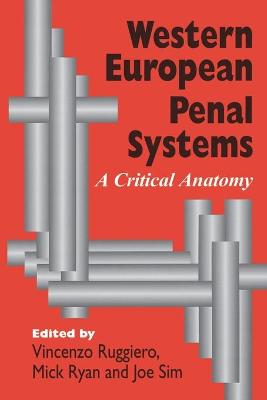 Western European Penal Systems

A Critical Anatomy

Edited by
Vincenzo Ruggiero, Mick Ryan and Joe Sim